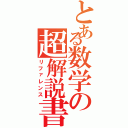 とある数学の超解説書
リファレンス